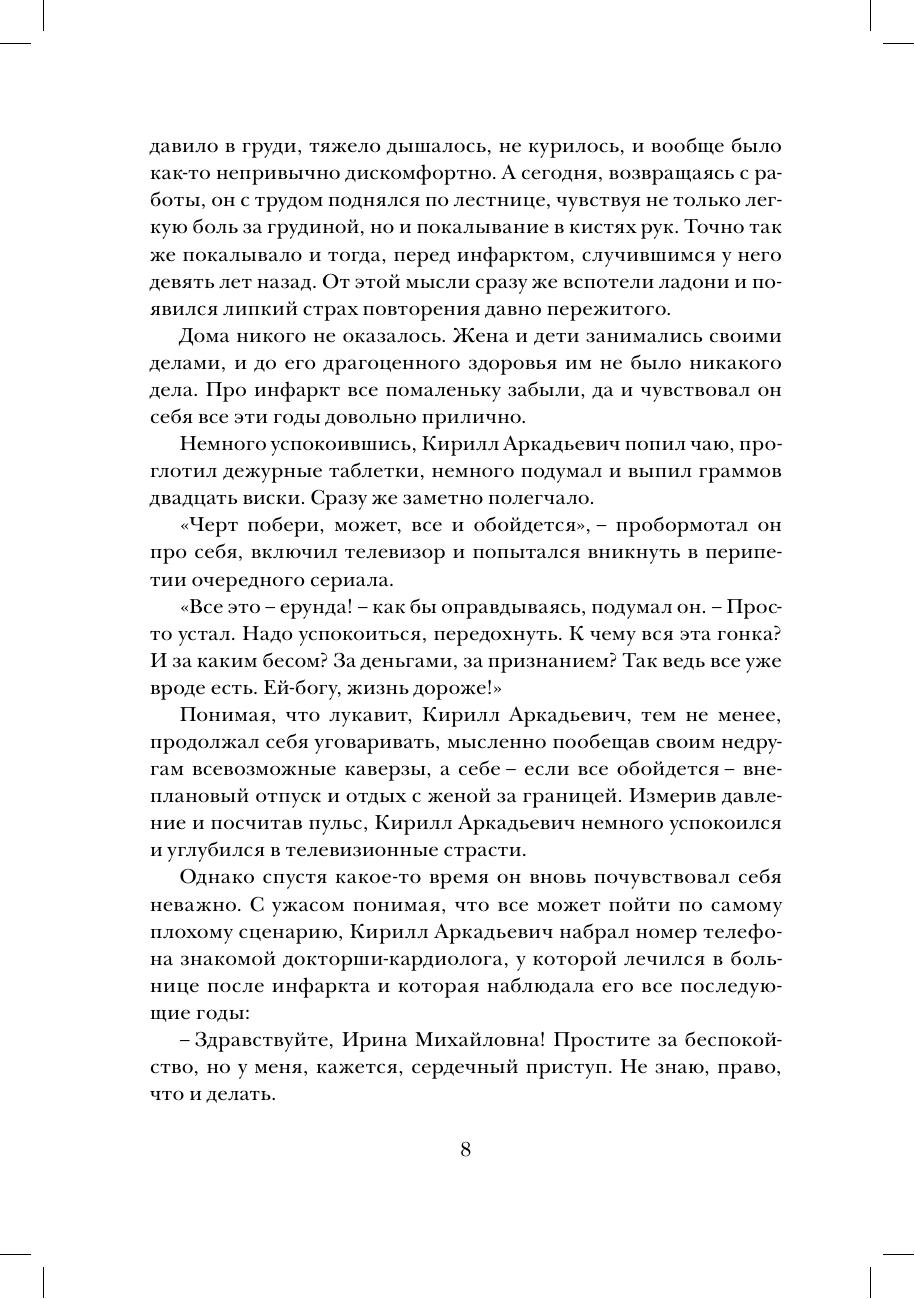 давило в груди, тяжело дышалось, не курилось, и вообще было как-то непривычно дискомфортно. А сегодня, возвращаясь с работы, он с трудом поднялся по лестнице, чувствуя не только легкую боль за грудиной, но и покалывание в кистях рук. Точно так же покалывало и тогда, перед инфарктом, случившимся у него девять лет назад. От этой мысли сразу же вспотели ладони и появился липкий страх повторения давно пережитого.

Дома никого не оказалось. Жена и дети занимались своими делами, и до его драгоценного здоровья им не было никакого дела. Про инфаркт все помаленьку забыли, да и чувствовал он себя все эти годы довольно прилично.

Немного успокоившись, Кирилл Аркадьевич попил чаю, проглотил дежурные таблетки, немного подумал и выпил граммов двадцать виски. Сразу же заметно полегчало.

«Черт побери, может, все и обойдется», – пробормотал он про себя, включил телевизор и попытался вникнуть в перипетии очередного сериала.

«Все это – ерунда! – как бы оправдываясь, подумал он. – Просто устал. Надо успокоиться, передохнуть. К чему вся эта гонка? И за каким бесом? За деньгами, за признанием? Так ведь все уже вроде есть. Ей-богу, жизнь дороже!»

Понимая, что лукавит, Кирилл Аркадьевич, тем не менее, продолжал себя уговаривать, мысленно пообещав своим недругам всевозможные каверзы, а себе – если все обойдется – внеплановый отпуск и отдых с женой за границей. Измерив давление и посчитав пульс, Кирилл Аркадьевич немного успокоился и углубился в телевизионные страсти.

Однако спустя какое-то время он вновь почувствовал себя неважно. С ужасом понимая, что все может пойти по самому плохому сценарию, Кирилл Аркадьевич набрал номер телефона знакомой докторши-кардиолога, у которой лечился в больнице после инфаркта и которая наблюдала его все последующие годы:

– Здравствуйте, Ирина Михайловна! Простите за беспокойство, но у меня, кажется, сердечный приступ. Не знаю, право, что и делать.

8